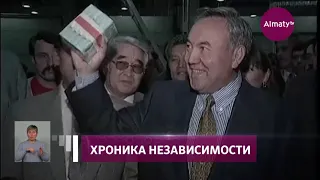 Almaty tv

ХРОНИКА НЕЗАВИСИМОСТИ